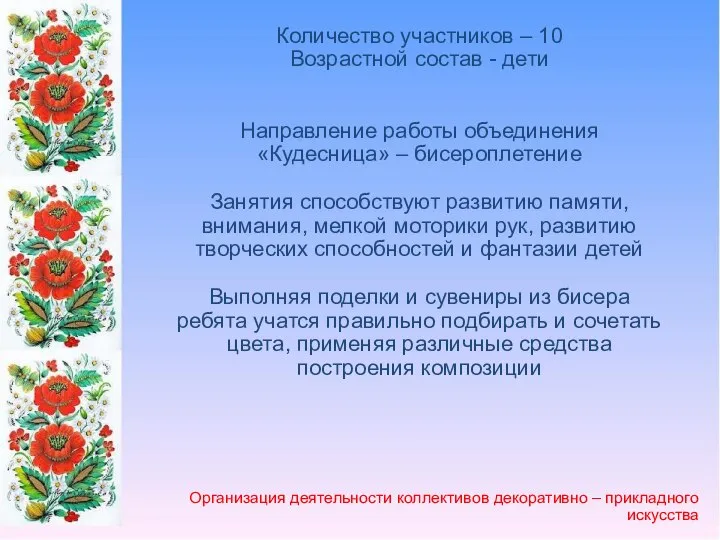 Количество участников – 10
Возрастной состав - дети

Направление работы объединения «Кудесница» – бисероплетение

Занятия способствуют развитию памяти, внимания, мелкой моторики рук, развитию творческих способностей и фантазии детей

Выполняя поделки и сувениры из бисера ребята учатся правильно подбирать и сочетать цвета, применяя различные средства построения композиции

Организация деятельности коллективов декоративно – прикладного искусства